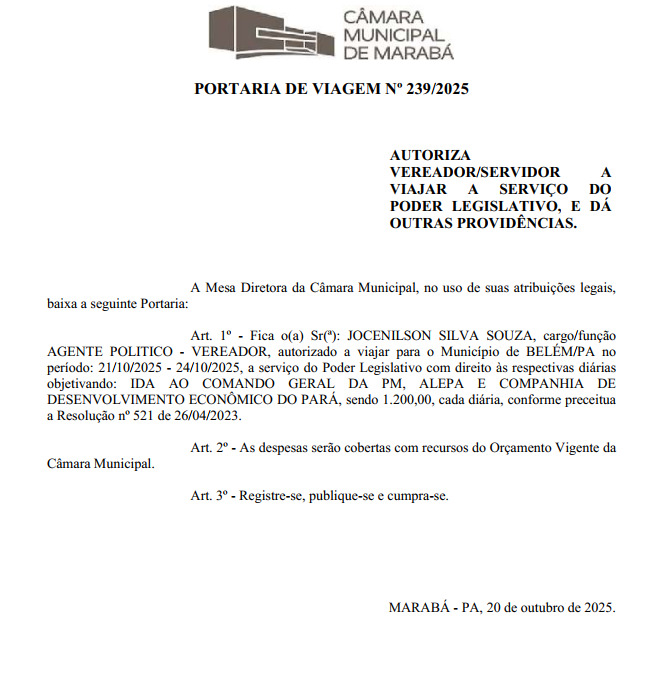 CÂMARA MUNICIPAL DE MARABÁ

PORTARIA DE VIAGEM Nº 239/2025

AUTORIZA VEREADOR/SERVIDOR A VIAJAR A SERVIÇO DO PODER LEGISLATIVO, E DÁ OUTRAS PROVIDÊNCIAS.

A Mesa Diretora da Câmara Municipal, no uso de suas atribuições legais, baixa a seguinte Portaria:

Art. 1º - Fica o(a) Sr(ª): JOCENILSON SILVA SOUZA, cargo/função AGENTE POLITICO - VEREADOR, autorizado a viajar para o Município de BELÉM/PA no período: 21/10/2025 - 24/10/2025, a serviço do Poder Legislativo com direito às respectivas diárias objetivando: IDA AO COMANDO GERAL DA PM, ALEPA E COMPANHIA DE DESENVOLVIMENTO ECONÔMICO DO PARÁ, sendo 1.200,00, cada diária, conforme preceitua a Resolução nº 521 de 26/04/2023.

Art. 2º - As despesas serão cobertas com recursos do Orçamento Vigente da Câmara Municipal.

Art. 3º - Registre-se, publique-se e cumpra-se.

MARABÁ - PA, 20 de outubro de 2025.